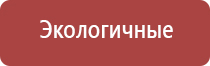 Экологичные